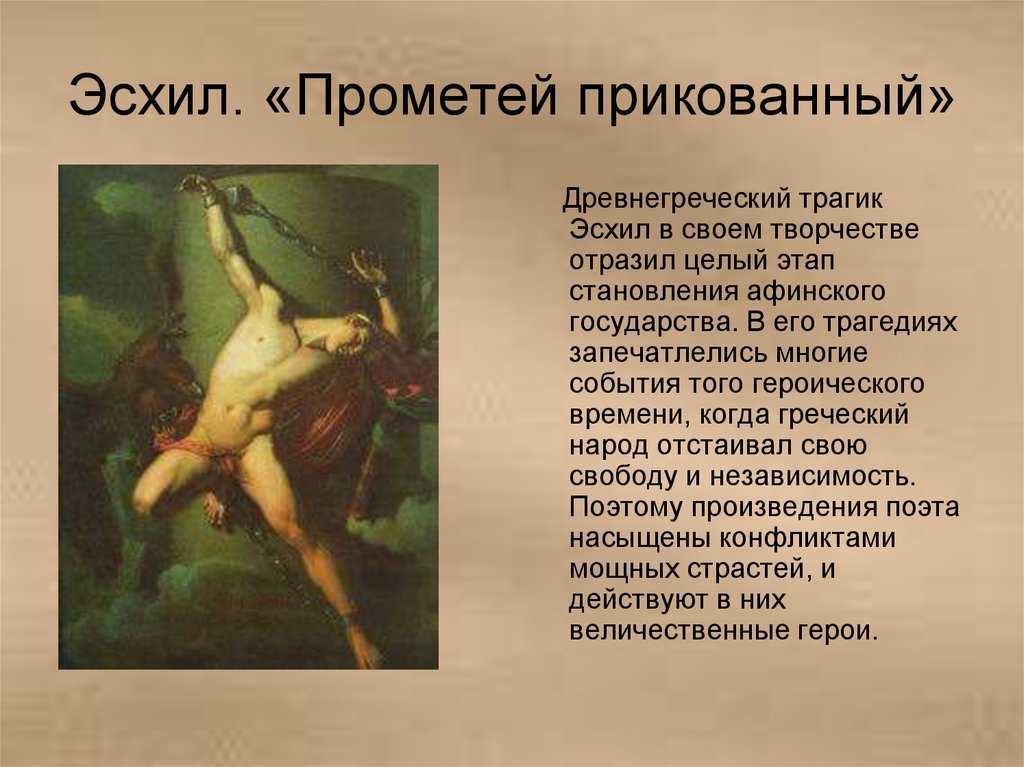 Эсхил. «Прометей прикованный»

Древнегреческий трагик Эсхил в своем творчестве отразил целый этап становления афинского государства. В его трагедиях запечатлелись многие события того героического времени, когда греческий народ отстаивал свою свободу и независимость. Поэтому произведения поэта насыщены конфликтами мощных страстей, и действуют в них величественные герои.